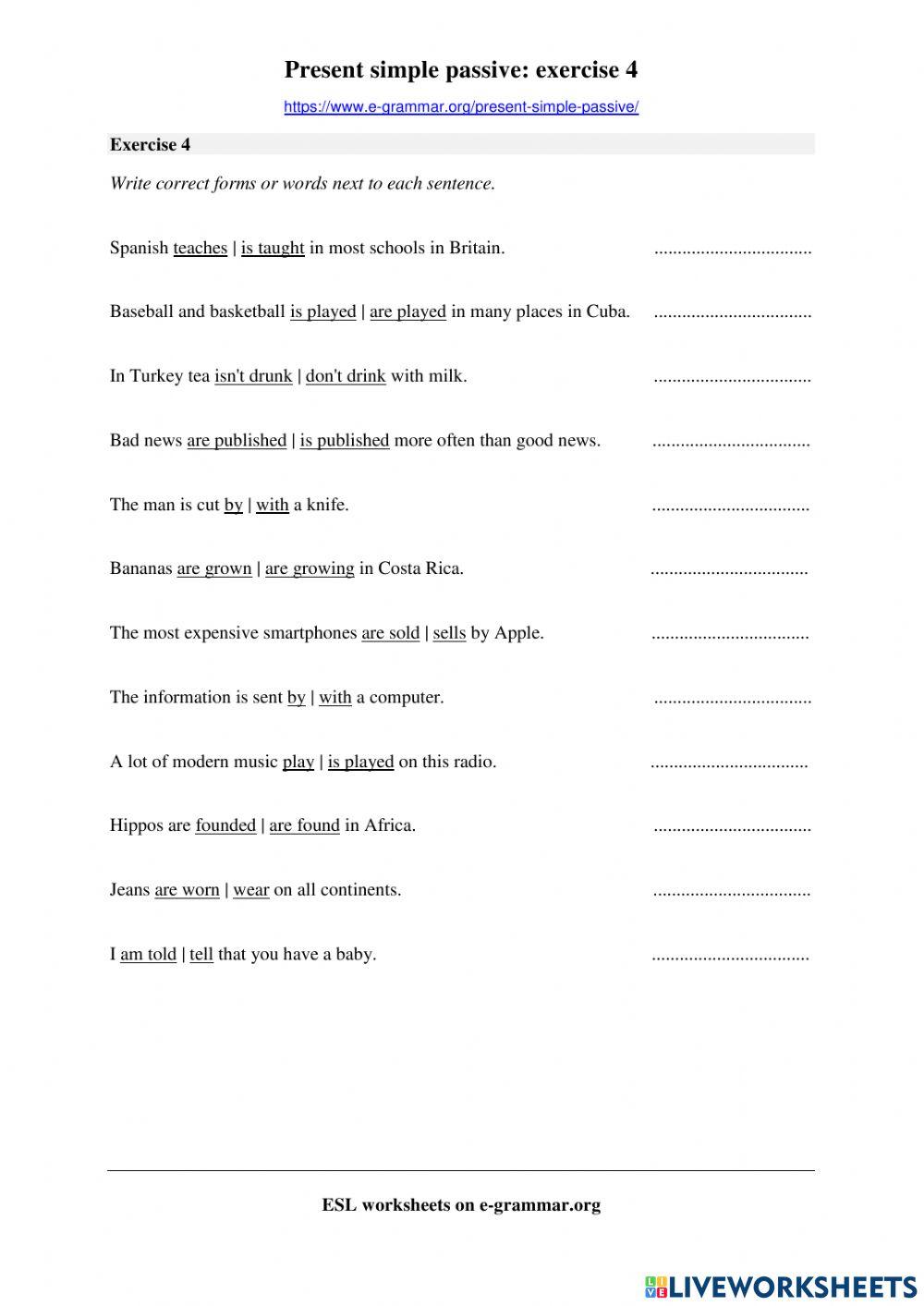 Present simple passive: exercise 4

https://www.e-grammar.org/present-simple-passive/

Exercise 4

Write correct forms or words next to each sentence.

Spanish teaches | is taught in most schools in Britain. ..................................

Baseball and basketball is played | are played in many places in Cuba. ..................................

In Turkey tea isn't drunk | don't drink with milk. ..................................

Bad news are published | is published more often than good news. ..................................

The man is cut by | with a knife. ..................................

Bananas are grown | are growing in Costa Rica. ..................................

The most expensive smartphones are sold | sells by Apple. ..................................

The information is sent by | with a computer. ..................................

A lot of modern music play | is played on this radio. ..................................

Hippos are founded | are found in Africa. ..................................

Jeans are worn | wear on all continents. ..................................

I am told | tell that you have a baby. ..................................

ESL worksheets on e-grammar.org

LIVEWORKSHEETS